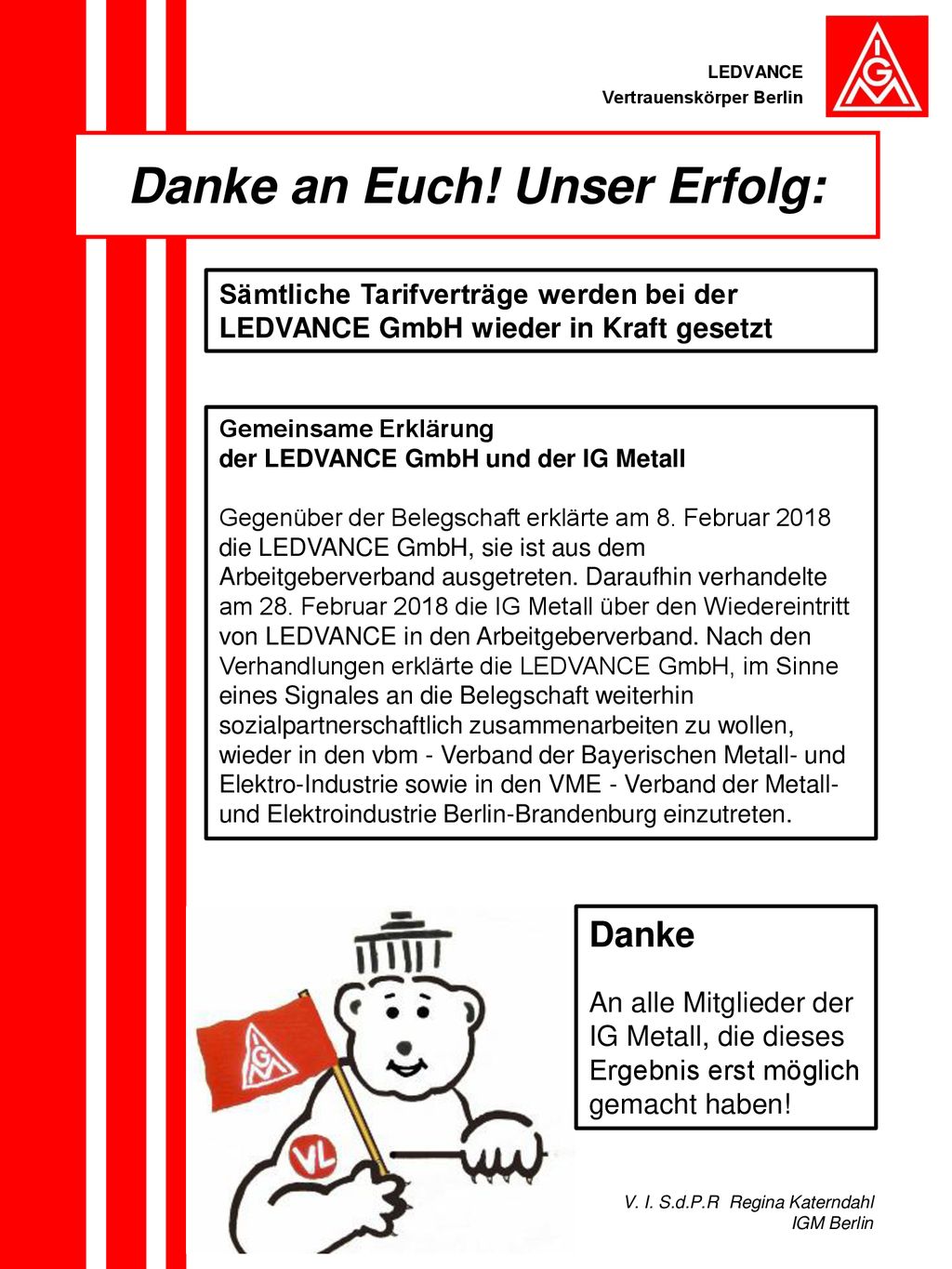 LEDVANCE
Vertrauenskörper Berlin

IGM

Danke an Euch! Unser Erfolg:

Sämtliche Tarifverträge werden bei der LEDVANCE GmbH wieder in Kraft gesetzt

Gemeinsame Erklärung
der LEDVANCE GmbH und der IG Metall

Gegenüber der Belegschaft erklärte am 8. Februar 2018 die LEDVANCE GmbH, sie ist aus dem Arbeitgeberverband ausgetreten. Daraufhin verhandelte am 28. Februar 2018 die IG Metall über den Wiedereintritt von LEDVANCE in den Arbeitgeberverband. Nach den Verhandlungen erklärte die LEDVANCE GmbH, im Sinne eines Signales an die Belegschaft weiterhin sozialpartnerschaftlich zusammenarbeiten zu wollen, wieder in den vbm - Verband der Bayerischen Metall- und Elektro-Industrie sowie in den VME - Verband der Metall- und Elektroindustrie Berlin-Brandenburg einzutreten.

IGM

VL

Danke

An alle Mitglieder der IG Metall, die dieses Ergebnis erst möglich gemacht haben!

V. I. S.d.P.R Regina Katerndahl
IGM Berlin